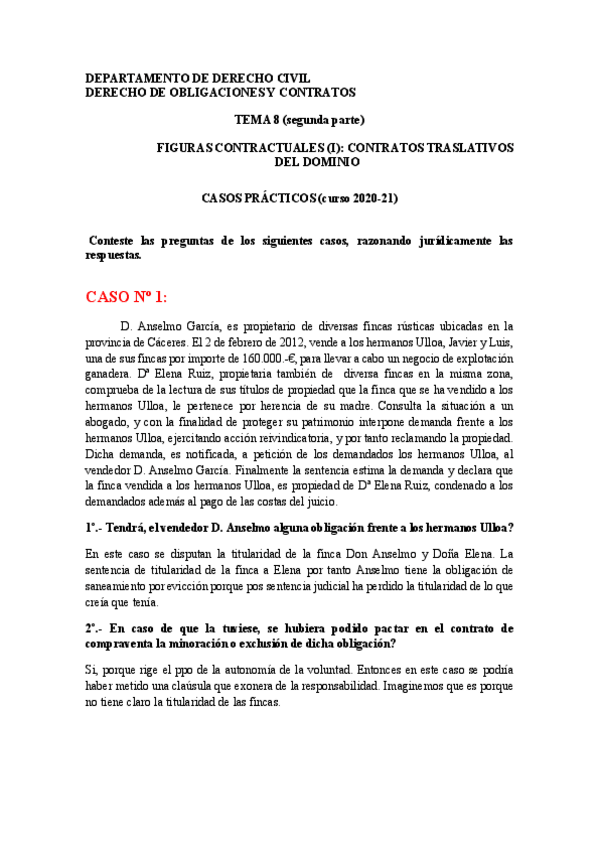 DEPARTAMENTO DE DERECHO CIVIL
DERECHO DE OBLIGACIONES Y CONTRATOS

TEMA 8 (segunda parte)

FIGURAS CONTRACTUALES (I): CONTRATOS TRASLATIVOS DEL DOMINIO

CASOS PRÁCTICOS (curso 2020-21)

Conteste las preguntas de los siguientes casos, razonando jurídicamente las respuestas.

CASO Nº 1:

D. Anselmo García, es propietario de diversas fincas rústicas ubicadas en la provincia de Cáceres. El 2 de febrero de 2012, vende a los hermanos Ulloa, Javier y Luis, una de sus fincas por importe de 160.000.-€, para llevar a cabo un negocio de explotación ganadera. Dª Elena Ruiz, propietaria también de diversa fincas en la misma zona, comprueba de la lectura de sus títulos de propiedad que la finca que se ha vendido a los hermanos Ulloa, le pertenece por herencia de su madre. Consulta la situación a un abogado, y con la finalidad de proteger su patrimonio interpone demanda frente a los hermanos Ulloa, ejercitando acción reivindicatoria, y por tanto reclamando la propiedad. Dicha demanda, es notificada, a petición de los demandados los hermanos Ulloa, al vendedor D. Anselmo García. Finalmente la sentencia estima la demanda y declara que la finca vendida a los hermanos Ulloa, es propiedad de Dª Elena Ruiz, condenado a los demandados además al pago de las costas del juicio.

1º.- Tendrá, el vendedor D. Anselmo alguna obligación frente a los hermanos Ulloa?

En este caso se disputan la titularidad de la finca Don Anselmo y Doña Elena. La sentencia de titularidad de la finca a Elena por tanto Anselmo tiene la obligación de saneamiento por evicción porque pos sentencia judicial ha perdido la titularidad de lo que creía que tenía.

2º.- En caso de que la tuviese, se hubiera podido pactar en el contrato de compraventa la minoración o exclusión de dicha obligación?

Si, porque rige el ppo de la autonomía de la voluntad. Entonces en este caso se podría haber metido una claúsula que exonera de la responsabilidad. Imaginemos que es porque no tiene claro la titularidad de las fincas.